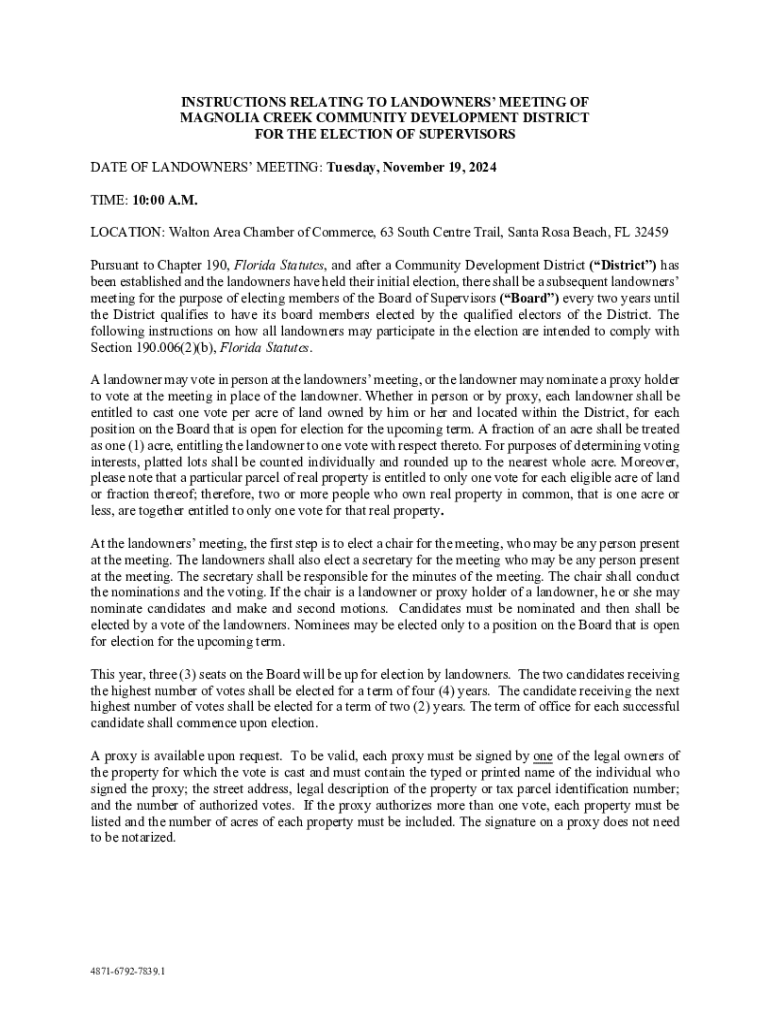 INSTRUCTIONS RELATING TO LANDOWNERS' MEETING OF MAGNOLIA CREEK COMMUNITY DEVELOPMENT DISTRICT FOR THE ELECTION OF SUPERVISORS

DATE OF LANDOWNERS' MEETING: Tuesday, November 19, 2024

TIME: 10:00 A.M.

LOCATION: Walton Area Chamber of Commerce, 63 South Centre Trail, Santa Rosa Beach, FL 32459

Pursuant to Chapter 190, Florida Statutes, and after a Community Development District ("District") has been established and the landowners have held their initial election, there shall be a subsequent landowners' meeting for the purpose of electing members of the Board of Supervisors ("Board") every two years until the District qualifies to have its board members elected by the qualified electors of the District. The following instructions on how all landowners may participate in the election are intended to comply with Section 190.006(2)(b), Florida Statutes.

A landowner may vote in person at the landowners' meeting, or the landowner may nominate a proxy holder to vote at the meeting in place of the landowner. Whether in person or by proxy, each landowner shall be entitled to cast one vote per acre of land owned by him or her and located within the District, for each position on the Board that is open for election for the upcoming term. A fraction of an acre shall be treated as one (1) acre, entitling the landowner to one vote with respect thereto. For purposes of determining voting interests, platted lots shall be counted individually and rounded up to the nearest whole acre. Moreover, please note that a particular parcel of real property is entitled to only one vote for each eligible acre of land or fraction thereof; therefore, two or more people who own real property in common, that is one acre or less, are together entitled to only one vote for that real property.

At the landowners' meeting, the first step is to elect a chair for the meeting, who may be any person present at the meeting. The landowners shall also elect a secretary for the meeting who may be any person present at the meeting. The secretary shall be responsible for the minutes of the meeting. The chair shall conduct the nominations and the voting. If the chair is a landowner or proxy holder of a landowner, he or she may nominate candidates and make and second motions. Candidates must be nominated and then shall be elected by a vote of the landowners. Nominees may be elected only to a position on the Board that is open for election for the upcoming term.

This year, three (3) seats on the Board will be up for election by landowners. The two candidates receiving the highest number of votes shall be elected for a term of four (4) years. The candidate receiving the next highest number of votes shall be elected for a term of two (2) years. The term of office for each successful candidate shall commence upon election.

A proxy is available upon request. To be valid, each proxy must be signed by one of the legal owners of the property for which the vote is cast and must contain the typed or printed name of the individual who signed the proxy; the street address, legal description of the property or tax parcel identification number; and the number of authorized votes. If the proxy authorizes more than one vote, each property must be listed and the number of acres of each property must be included. The signature on a proxy does not need to be notarized.

4871-6792-7839.1